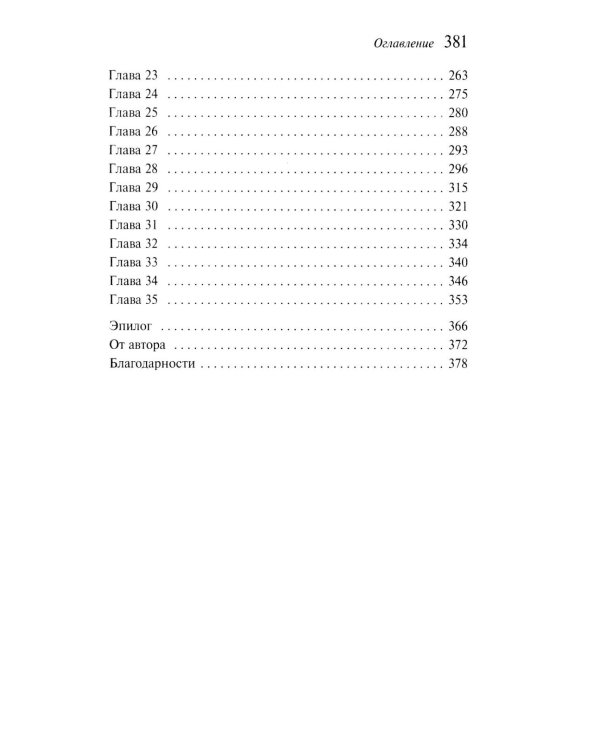 Оглавление 381

Глава 23 263
Глава 24 275
Глава 25 280
Глава 26 288
Глава 27 293
Глава 28 296
Глава 29 315
Глава 30 321
Глава 31 330
Глава 32 334
Глава 33 340
Глава 34 346
Глава 35 353

Эпилог 366
От автора 372
Благодарности 378